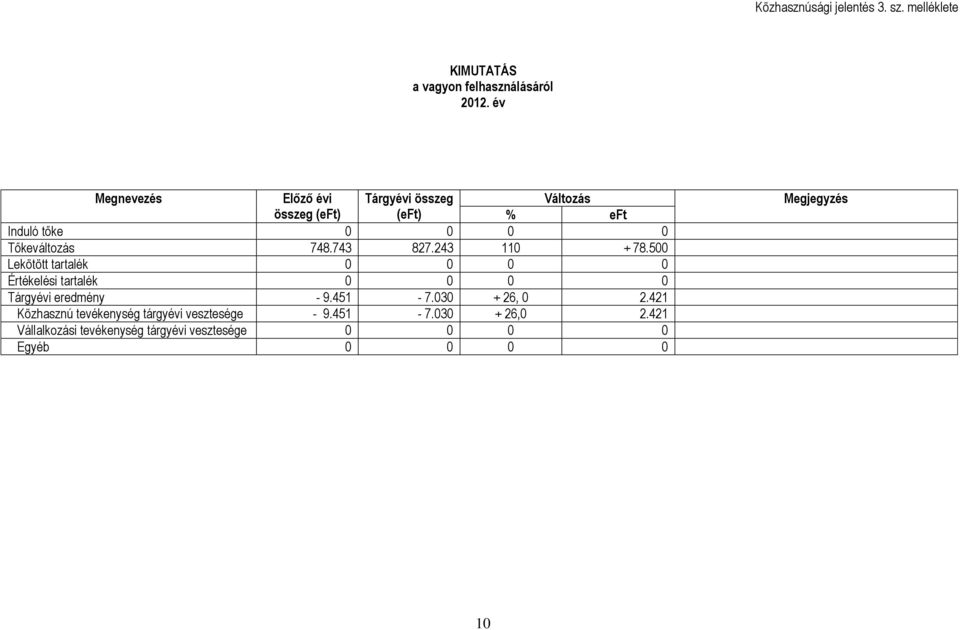 Közhasznúsági jelentés 3. sz. melléklete

KIMUTATÁS
a vagyon felhasználásáról
2012. év

| Megnevezés | Előző évi összeg (eFt) | Tárgyévi összeg (eFt) | Változás % | Változás eFt | Megjegyzés |
|---|---|---|---|---|---|
| Induló tőke | 0 | 0 | 0 | 0 | |
| Tőkeváltozás | 748.743 | 827.243 | 110 | + 78.500 | |
| Lekötött tartalék | 0 | 0 | 0 | 0 | |
| Értékelési tartalék | 0 | 0 | 0 | 0 | |
| Tárgyévi eredmény | - 9.451 | - 7.030 | + 26, 0 | 2.421 | |
| Közhasznú tevékenység tárgyévi vesztesége | - 9.451 | - 7.030 | + 26,0 | 2.421 | |
| Vállalkozási tevékenység tárgyévi vesztesége | 0 | 0 | 0 | 0 | |
| Egyéb | 0 | 0 | 0 | 0 | |

10